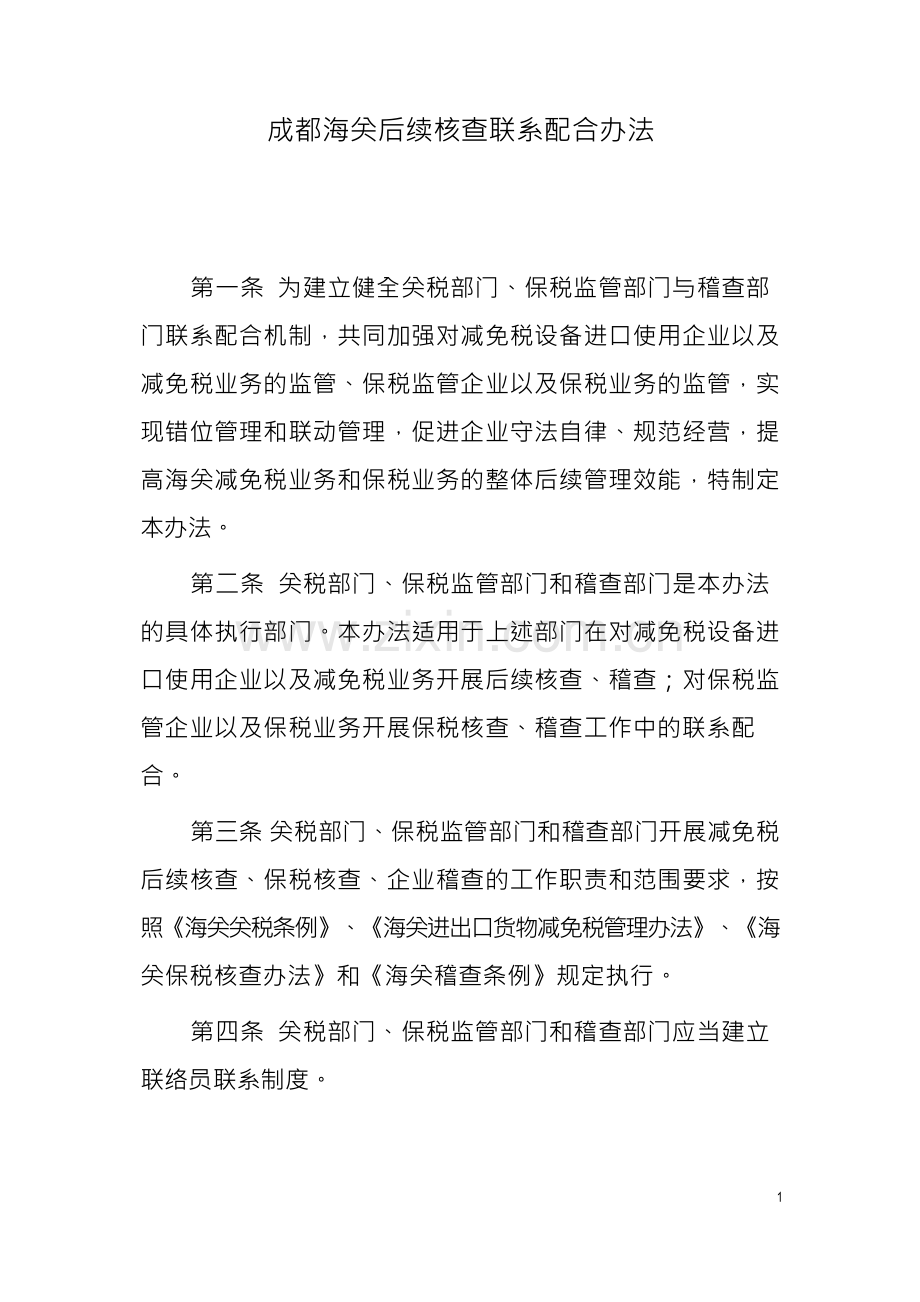 成都海关后续核查联系配合办法

第一条 为建立健全关税部门、保税监管部门与稽查部门联系配合机制，共同加强对减免税设备进口使用企业以及减免税业务的监管、保税监管企业以及保税业务的监管，实现错位管理和联动管理，促进企业守法自律、规范经营，提高海关减免税业务和保税业务的整体后续管理效能，特制定本办法。

第二条 关税部门、保税监管部门和稽查部门是本办法的具体执行部门。本办法适用于上述部门在对减免税设备进口使用企业以及减免税业务开展后续核查、稽查；对保税监管企业以及保税业务开展保税核查、稽查工作中的联系配合。

第三条 关税部门、保税监管部门和稽查部门开展减免税后续核查、保税核查、企业稽查的工作职责和范围要求，按照《海关关税条例》、《海关进出口货物减免税管理办法》、《海关保税核查办法》和《海关稽查条例》规定执行。

第四条 关税部门、保税监管部门和稽查部门应当建立联络员联系制度。

1

www.zixin.com.cn